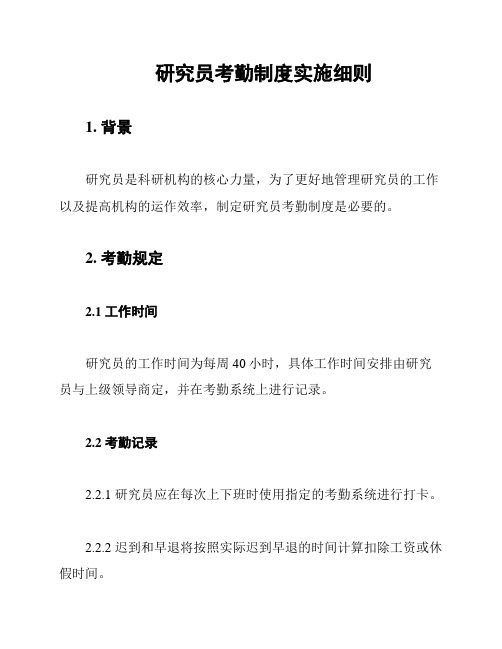 研究员考勤制度实施细则

1. 背景

研究员是科研机构的核心力量，为了更好地管理研究员的工作以及提高机构的运作效率，制定研究员考勤制度是必要的。

2. 考勤规定

2.1 工作时间

研究员的工作时间为每周 40 小时，具体工作时间安排由研究员与上级领导商定，并在考勤系统上进行记录。

2.2 考勤记录

2.2.1 研究员应在每次上下班时使用指定的考勤系统进行打卡。

2.2.2 迟到和早退将按照实际迟到早退的时间计算扣除工资或休假时间。